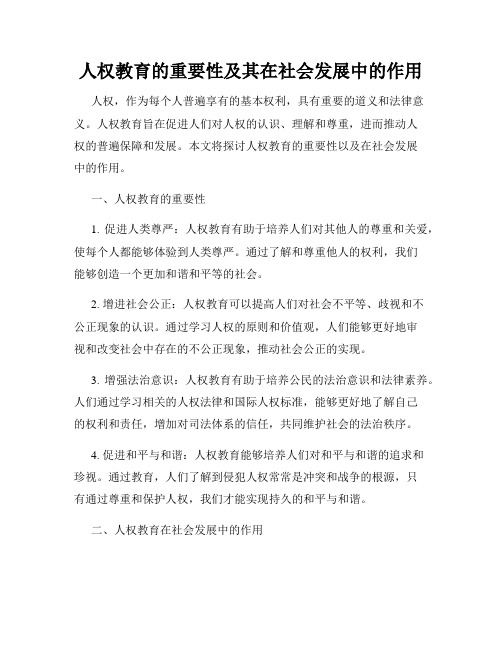 人权教育的重要性及其在社会发展中的作用

人权，作为每个人普遍享有的基本权利，具有重要的道义和法律意义。人权教育旨在促进人们对人权的认识、理解和尊重，进而推动人权的普遍保障和发展。本文将探讨人权教育的重要性以及在社会发展中的作用。

一、人权教育的重要性

1. 促进人类尊严：人权教育有助于培养人们对其他人的尊重和关爱，使每个人都能够体验到人类尊严。通过了解和尊重他人的权利，我们能够创造一个更加和谐和平等的社会。

2. 增进社会公正：人权教育可以提高人们对社会不平等、歧视和不公正现象的认识。通过学习人权的原则和价值观，人们能够更好地审视和改变社会中存在的不公正现象，推动社会公正的实现。

3. 增强法治意识：人权教育有助于培养公民的法治意识和法律素养。人们通过学习相关的人权法律和国际人权标准，能够更好地了解自己的权利和责任，增加对司法体系的信任，共同维护社会的法治秩序。

4. 促进和平与和谐：人权教育能够培养人们对和平与和谐的追求和珍视。通过教育，人们了解到侵犯人权常常是冲突和战争的根源，只有通过尊重和保护人权，我们才能实现持久的和平与和谐。

二、人权教育在社会发展中的作用